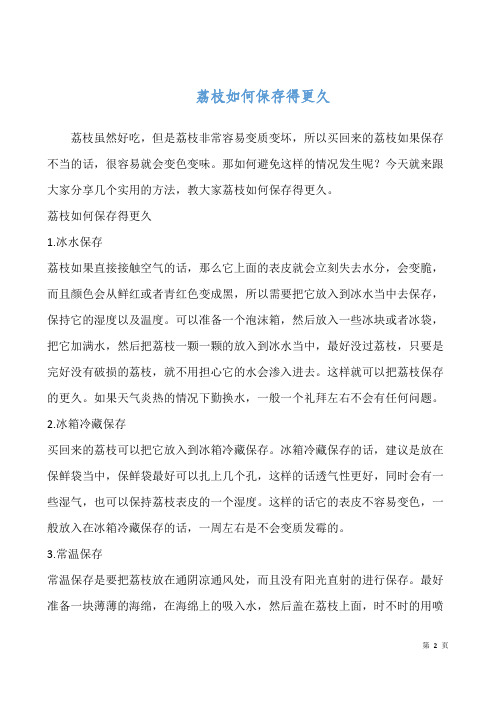 荔枝如何保存得更久

荔枝虽然好吃，但是荔枝非常容易变质变坏，所以买回来的荔枝如果保存不当的话，很容易就会变色变味。那如何避免这样的情况发生呢？今天就来跟大家分享几个实用的方法，教大家荔枝如何保存得更久。

荔枝如何保存得更久

1.冰水保存

荔枝如果直接接触空气的话，那么它上面的表皮就会立刻失去水分，会变脆，而且颜色会从鲜红或者青红色变成黑，所以需要把它放入到冰水当中去保存，保持它的湿度以及温度。可以准备一个泡沫箱，然后放入一些冰块或者冰袋，把它加满水，然后把荔枝一颗一颗的放入到冰水当中，最好没过荔枝，只要是完好没有破损的荔枝，就不用担心它的水会渗入进去。这样就可以把荔枝保存的更久。如果天气炎热的情况下勤换水，一般一个礼拜左右不会有任何问题。

2.冰箱冷藏保存

买回来的荔枝可以把它放入到冰箱冷藏保存。冰箱冷藏保存的话，建议是放在保鲜袋当中，保鲜袋最好可以扎上几个孔，这样的话透气性更好，同时会有一些湿气，也可以保持荔枝表皮的一个湿度。这样的话它的表皮不容易变色，一般放入在冰箱冷藏保存的话，一周左右是不会变质发霉的。

3.常温保存

常温保存是要把荔枝放在通阴凉通风处，而且没有阳光直射的进行保存。最好准备一块薄薄的海绵，在海绵上的吸入水，然后盖在荔枝上面，时不时的用喷

第 2 页